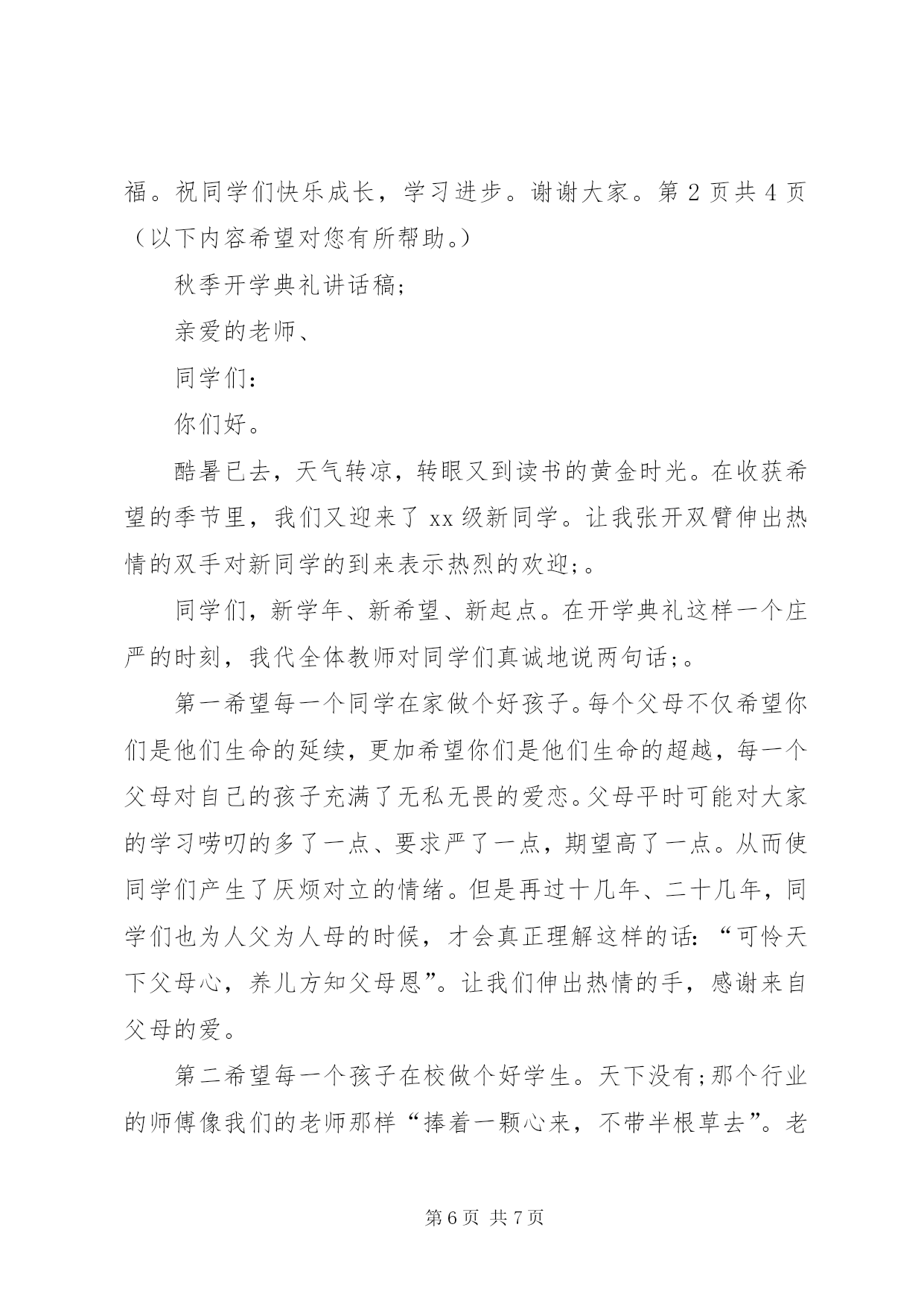 福。祝同学们快乐成长，学习进步。谢谢大家。第 2 页共 4 页（以下内容希望对您有所帮助。）

秋季开学典礼讲话稿;

亲爱的老师、

同学们：

你们好。

酷暑已去，天气转凉，转眼又到读书的黄金时光。在收获希望的季节里，我们又迎来了 xx 级新同学。让我张开双臂伸出热情的双手对新同学的到来表示热烈的欢迎;。

同学们，新学年、新希望、新起点。在开学典礼这样一个庄严的时刻，我代全体教师对同学们真诚地说两句话;。

第一希望每一个同学在家做个好孩子。每个父母不仅希望你们是他们生命的延续，更加希望你们是他们生命的超越，每一个父母对自己的孩子充满了无私无畏的爱恋。父母平时可能对大家的学习唠叨的多了一点、要求严了一点，期望高了一点。从而使同学们产生了厌烦对立的情绪。但是再过十几年、二十几年，同学们也为人父为人母的时候，才会真正理解这样的话：“可怜天下父母心，养儿方知父母恩”。让我们伸出热情的手，感谢来自父母的爱。

第二希望每一个孩子在校做个好学生。天下没有;那个行业的师傅像我们的老师那样“捧着一颗心来，不带半根草去”。老

第 6 页 共 7 页